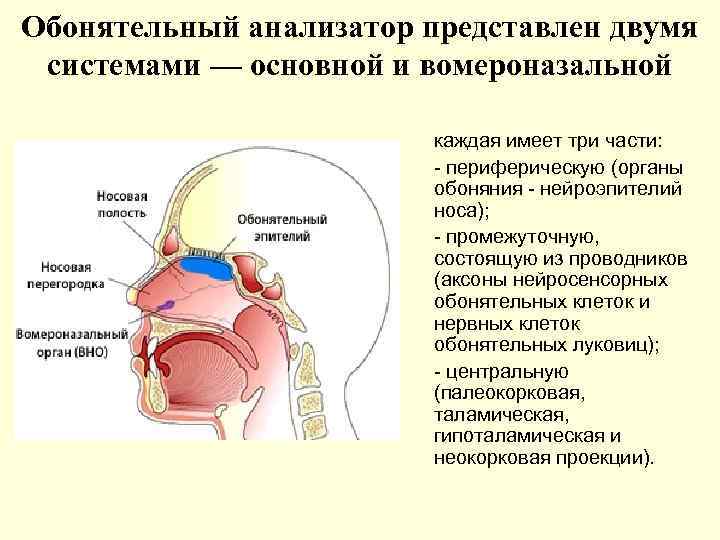 Обонятельный анализатор представлен двумя системами — основной и вомероназальной

Носовая полость

Обонятельный эпителий

Носовая перегородка

Вомероназальный орган (ВНО)

каждая имеет три части:

- периферическую (органы обоняния - нейроэпителий носа);

- промежуточную, состоящую из проводников (аксоны нейросенсорных обонятельных клеток и нервных клеток обонятельных луковиц);

- центральную (палеокорковая, таламическая, гипоталамическая и неокорковая проекции).